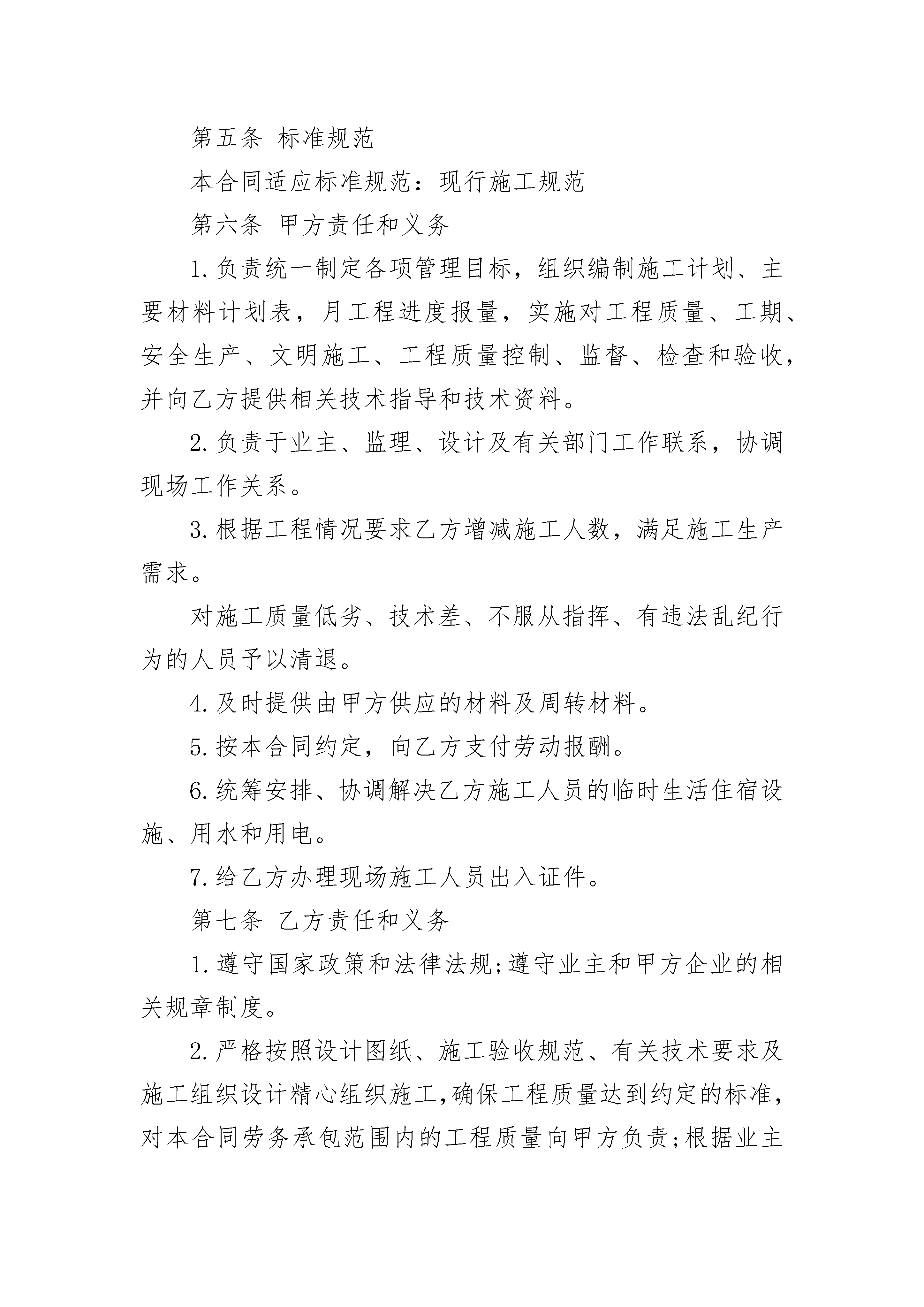 第五条 标准规范

本合同适应标准规范：现行施工规范

第六条 甲方责任和义务

1.负责统一制定各项管理目标，组织编制施工计划、主要材料计划表，月工程进度报量，实施对工程质量、工期、安全生产、文明施工、工程质量控制、监督、检查和验收，并向乙方提供相关技术指导和技术资料。

2.负责于业主、监理、设计及有关部门工作联系，协调现场工作关系。

3.根据工程情况要求乙方增减施工人数，满足施工生产需求。

对施工质量低劣、技术差、不服从指挥、有违法乱纪行为的人员予以清退。

4.及时提供由甲方供应的材料及周转材料。

5.按本合同约定，向乙方支付劳动报酬。

6.统筹安排、协调解决乙方施工人员的临时生活住宿设施、用水和用电。

7.给乙方办理现场施工人员出入证件。

第七条 乙方责任和义务

1.遵守国家政策和法律法规;遵守业主和甲方企业的相关规章制度。

2.严格按照设计图纸、施工验收规范、有关技术要求及施工组织设计精心组织施工,确保工程质量达到约定的标准,对本合同劳务承包范围内的工程质量向甲方负责;根据业主